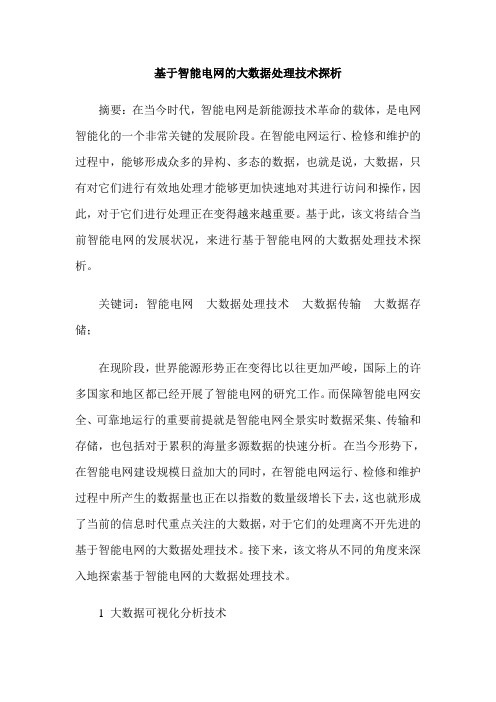 基于智能电网的大数据处理技术探析

摘要：在当今时代，智能电网是新能源技术革命的载体，是电网智能化的一个非常关键的发展阶段。在智能电网运行、检修和维护的过程中，能够形成众多的异构、多态的数据，也就是说，大数据，只有对它们进行有效地处理才能够更加快速地对其进行访问和操作，因此，对于它们进行处理正在变得越来越重要。基于此，该文将结合当前智能电网的发展状况，来进行基于智能电网的大数据处理技术探析。

关键词：智能电网　大数据处理技术　大数据传输　大数据存储；

在现阶段，世界能源形势正在变得比以往更加严峻，国际上的许多国家和地区都已经开展了智能电网的研究工作。而保障智能电网安全、可靠地运行的重要前提就是智能电网全景实时数据采集、传输和存储，也包括对于累积的海量多源数据的快速分析。在当今形势下，在智能电网建设规模日益加大的同时，在智能电网运行、检修和维护过程中所产生的数据量也正在以指数的数量级增长下去，这也就形成了当前的信息时代重点关注的大数据，对于它们的处理离不开先进的基于智能电网的大数据处理技术。接下来，该文将从不同的角度来深入地探索基于智能电网的大数据处理技术。

1 大数据可视化分析技术